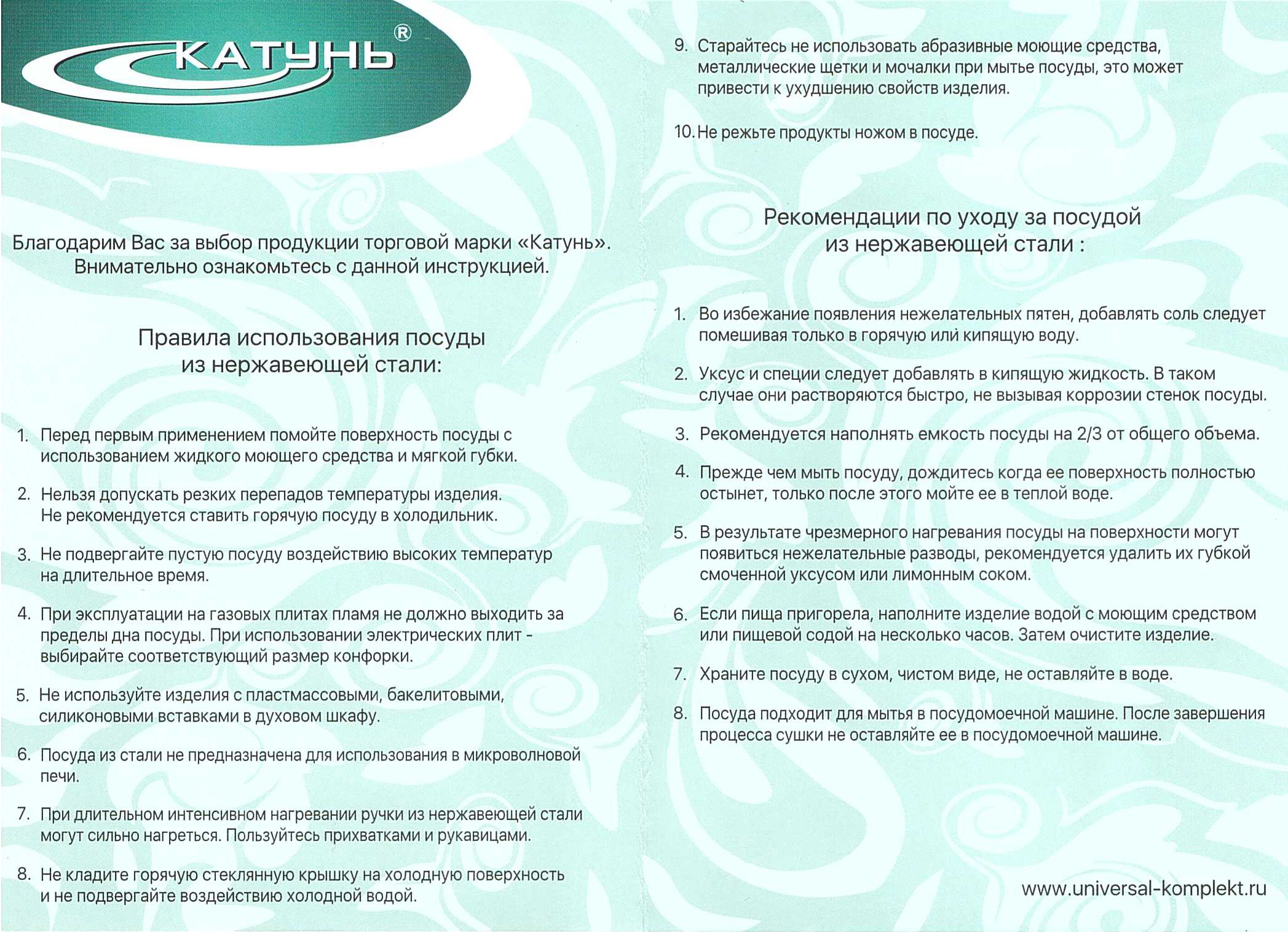 КАТУНЬ®

Благодарим Вас за выбор продукции торговой марки «Катунь». Внимательно ознакомьтесь с данной инструкцией.

Правила использования посуды из нержавеющей стали:

1. Перед первым применением помойте поверхность посуды с использованием жидкого моющего средства и мягкой губки.

2. Нельзя допускать резких перепадов температуры изделия. Не рекомендуется ставить горячую посуду в холодильник.

3. Не подвергайте пустую посуду воздействию высоких температур на длительное время.

4. При эксплуатации на газовых плитах пламя не должно выходить за пределы дна посуды. При использовании электрических плит - выбирайте соответствующий размер конфорки.

5. Не используйте изделия с пластмассовыми, бакелитовыми, силиконовыми вставками в духовом шкафу.

6. Посуда из стали не предназначена для использования в микроволновой печи.

7. При длительном интенсивном нагревании ручки из нержавеющей стали могут сильно нагреться. Пользуйтесь прихватками и рукавицами.

8. Не кладите горячую стеклянную крышку на холодную поверхность и не подвергайте воздействию холодной водой.

9. Старайтесь не использовать абразивные моющие средства, металлические щетки и мочалки при мытье посуды, это может привести к ухудшению свойств изделия.

10. Не режьте продукты ножом в посуде.

Рекомендации по уходу за посудой из нержавеющей стали :

1. Во избежание появления нежелательных пятен, добавлять соль следует помешивая только в горячую или кипящую воду.

2. Уксус и специи следует добавлять в кипящую жидкость. В таком случае они растворяются быстро, не вызывая коррозии стенок посуды.

3. Рекомендуется наполнять емкость посуды на 2/3 от общего объема.

4. Прежде чем мыть посуду, дождитесь когда ее поверхность полностью остынет, только после этого мойте ее в теплой воде.

5. В результате чрезмерного нагревания посуды на поверхности могут появиться нежелательные разводы, рекомендуется удалить их губкой смоченной уксусом или лимонным соком.

6. Если пища пригорела, наполните изделие водой с моющим средством или пищевой содой на несколько часов. Затем очистите изделие.

7. Храните посуду в сухом, чистом виде, не оставляйте в воде.

8. Посуда подходит для мытья в посудомоечной машине. После завершения процесса сушки не оставляйте ее в посудомоечной машине.

www.universal-komplekt.ru